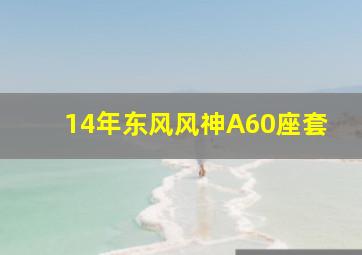 14年东风风神A60座套